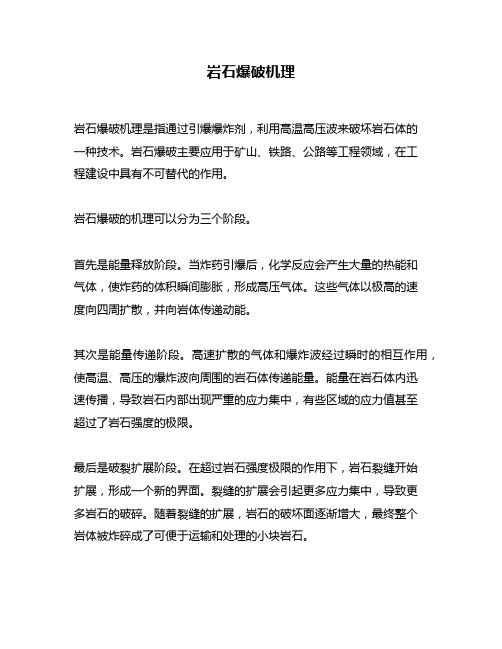 岩石爆破机理

岩石爆破机理是指通过引爆爆炸剂，利用高温高压波来破坏岩石体的一种技术。岩石爆破主要应用于矿山、铁路、公路等工程领域，在工程建设中具有不可替代的作用。

岩石爆破的机理可以分为三个阶段。

首先是能量释放阶段。当炸药引爆后，化学反应会产生大量的热能和气体，使炸药的体积瞬间膨胀，形成高压气体。这些气体以极高的速度向四周扩散，并向岩体传递动能。

其次是能量传递阶段。高速扩散的气体和爆炸波经过瞬时的相互作用，使高温、高压的爆炸波向周围的岩石体传递能量。能量在岩石体内迅速传播，导致岩石内部出现严重的应力集中，有些区域的应力值甚至超过了岩石强度的极限。

最后是破裂扩展阶段。在超过岩石强度极限的作用下，岩石裂缝开始扩展，形成一个新的界面。裂缝的扩展会引起更多应力集中，导致更多岩石的破碎。随着裂缝的扩展，岩石的破坏面逐渐增大，最终整个岩体被炸碎成了可便于运输和处理的小块岩石。